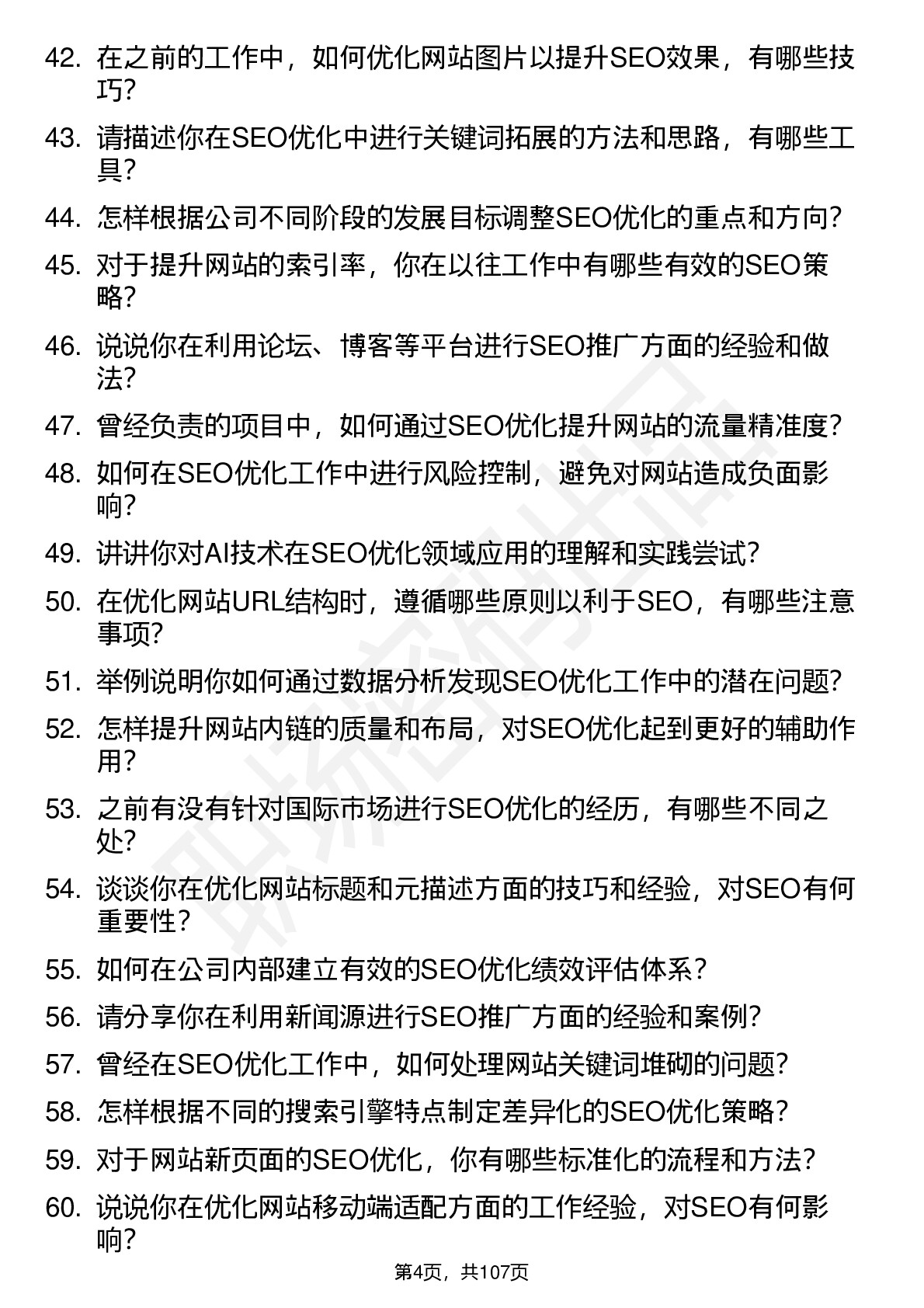 42. 在之前的工作中，如何优化网站图片以提升SEO效果，有哪些技巧？

43. 请描述你在SEO优化中进行关键词拓展的方法和思路，有哪些工具？

44. 怎样根据公司不同阶段的发展目标调整SEO优化的重点和方向？

45. 对于提升网站的索引率，你在以往工作中有哪些有效的SEO策略？

46. 说说你在利用论坛、博客等平台进行SEO推广方面的经验和做法？

47. 曾经负责的项目中，如何通过SEO优化提升网站的流量精准度？

48. 如何在SEO优化工作中进行风险控制，避免对网站造成负面影响？

49. 讲讲你对AI技术在SEO优化领域应用的理解和实践尝试？

50. 在优化网站URL结构时，遵循哪些原则以利于SEO，有哪些注意事项？

51. 举例说明你如何通过数据分析发现SEO优化工作中的潜在问题？

52. 怎样提升网站内链的质量和布局，对SEO优化起到更好的辅助作用？

53. 之前有没有针对国际市场进行SEO优化的经历，有哪些不同之处？

54. 谈谈你在优化网站标题和元描述方面的技巧和经验，对SEO有何重要性？

55. 如何在公司内部建立有效的SEO优化绩效评估体系？

56. 请分享你在利用新闻源进行SEO推广方面的经验和案例？

57. 曾经在SEO优化工作中，如何处理网站关键词堆砌的问题？

58. 怎样根据不同的搜索引擎特点制定差异化的SEO优化策略？

59. 对于网站新页面的SEO优化，你有哪些标准化的流程和方法？

60. 说说你在优化网站移动端适配方面的工作经验，对SEO有何影响？

第4页，共107页